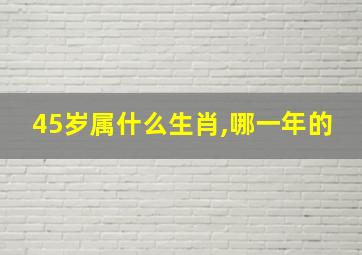 45岁属什么生肖,哪一年的